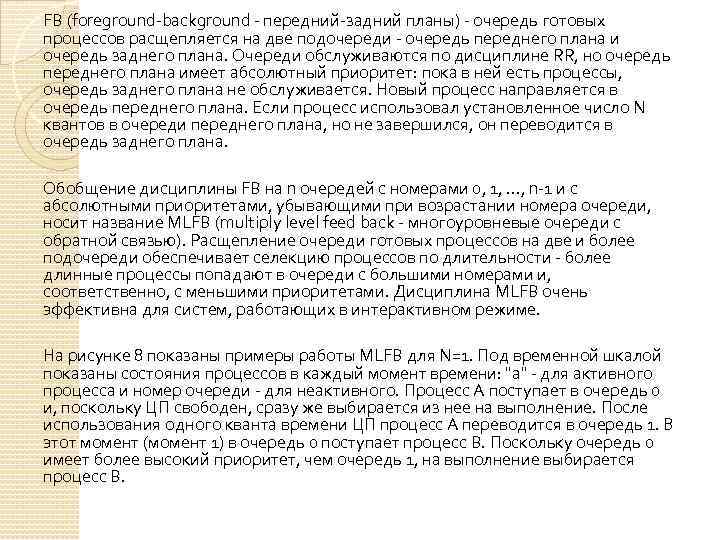 FB (foreground-background - передний-задний планы) - очередь готовых процессов расщепляется на две подочереди - очередь переднего плана и очередь заднего плана. Очереди обслуживаются по дисциплине RR, но очередь переднего плана имеет абсолютный приоритет: пока в ней есть процессы, очередь заднего плана не обслуживается. Новый процесс направляется в очередь переднего плана. Если процесс использовал установленное число N квантов в очереди переднего плана, но не завершился, он переводится в очередь заднего плана.

Обобщение дисциплины FB на n очередей с номерами 0, 1, ..., n-1 и с абсолютными приоритетами, убывающими при возрастании номера очереди, носит название MLFB (multiply level feed back - многоуровневые очереди с обратной связью). Расщепление очереди готовых процессов на две и более подочереди обеспечивает селекцию процессов по длительности - более длинные процессы попадают в очереди с большими номерами и, соответственно, с меньшими приоритетами. Дисциплина MLFB очень эффективна для систем, работающих в интерактивном режиме.

На рисунке 8 показаны примеры работы MLFB для N=1. Под временной шкалой показаны состояния процессов в каждый момент времени: "a" - для активного процесса и номер очереди - для неактивного. Процесс A поступает в очередь 0 и, поскольку ЦП свободен, сразу же выбирается из нее на выполнение. После использования одного кванта времени ЦП процесс A переводится в очередь 1. В этот момент (момент 1) в очередь 0 поступает процесс B. Поскольку очередь 0 имеет более высокий приоритет, чем очередь 1, на выполнение выбирается процесс B.